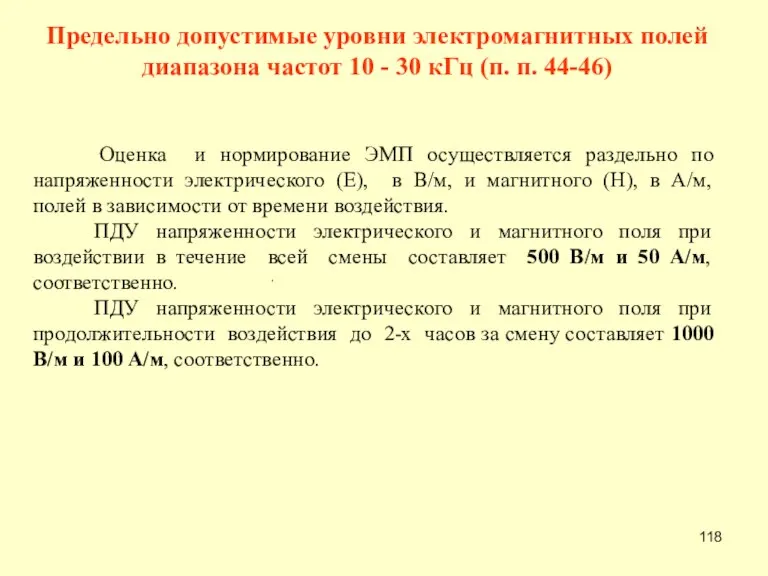 Предельно допустимые уровни электромагнитных полей диапазона частот 10 - 30 кГц (п. п. 44-46)

Оценка и нормирование ЭМП осуществляется раздельно по напряженности электрического (Е), в В/м, и магнитного (Н), в А/м, полей в зависимости от времени воздействия.

ПДУ напряженности электрического и магнитного поля при воздействии в течение всей смены составляет 500 В/м и 50 А/м, соответственно.

ПДУ напряженности электрического и магнитного поля при продолжительности воздействия до 2-х часов за смену составляет 1000 В/м и 100 А/м, соответственно.

118